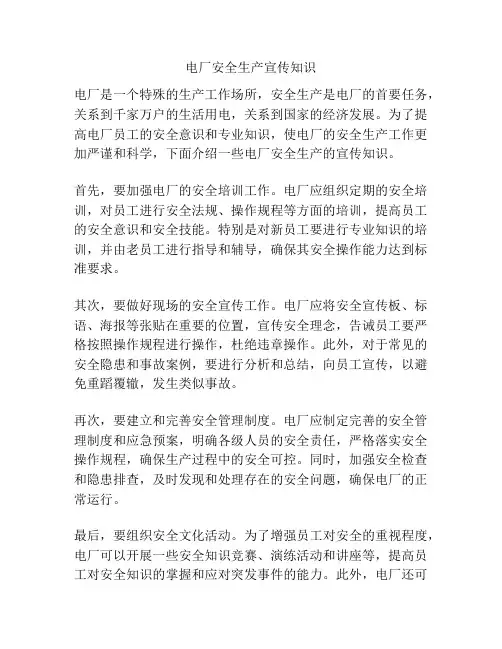 电厂安全生产宣传知识

电厂是一个特殊的生产工作场所，安全生产是电厂的首要任务，关系到千家万户的生活用电，关系到国家的经济发展。为了提高电厂员工的安全意识和专业知识，使电厂的安全生产工作更加严谨和科学，下面介绍一些电厂安全生产的宣传知识。

首先，要加强电厂的安全培训工作。电厂应组织定期的安全培训，对员工进行安全法规、操作规程等方面的培训，提高员工的安全意识和安全技能。特别是对新员工要进行专业知识的培训，并由老员工进行指导和辅导，确保其安全操作能力达到标准要求。

其次，要做好现场的安全宣传工作。电厂应将安全宣传板、标语、海报等张贴在重要的位置，宣传安全理念，告诫员工要严格按照操作规程进行操作，杜绝违章操作。此外，对于常见的安全隐患和事故案例，要进行分析和总结，向员工宣传，以避免重蹈覆辙，发生类似事故。

再次，要建立和完善安全管理制度。电厂应制定完善的安全管理制度和应急预案，明确各级人员的安全责任，严格落实安全操作规程，确保生产过程中的安全可控。同时，加强安全检查和隐患排查，及时发现和处理存在的安全问题，确保电厂的正常运行。

最后，要组织安全文化活动。为了增强员工对安全的重视程度，电厂可以开展一些安全知识竞赛、演练活动和讲座等，提高员工对安全知识的掌握和应对突发事件的能力。此外，电厂还可